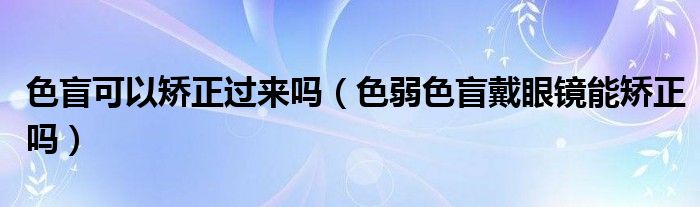 色盲可以矫正过来吗（色弱色盲戴眼镜能矫正吗）